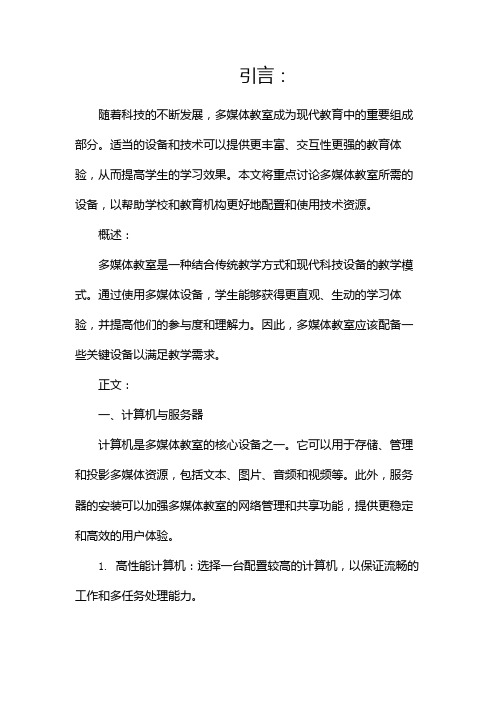 引言：

随着科技的不断发展，多媒体教室成为现代教育中的重要组成部分。适当的设备和技术可以提供更丰富、交互性更强的教育体验，从而提高学生的学习效果。本文将重点讨论多媒体教室所需的设备，以帮助学校和教育机构更好地配置和使用技术资源。

概述：

多媒体教室是一种结合传统教学方式和现代科技设备的教学模式。通过使用多媒体设备，学生能够获得更直观、生动的学习体验，并提高他们的参与度和理解力。因此，多媒体教室应该配备一些关键设备以满足教学需求。

正文：

一、计算机与服务器

计算机是多媒体教室的核心设备之一。它可以用于存储、管理和投影多媒体资源，包括文本、图片、音频和视频等。此外，服务器的安装可以加强多媒体教室的网络管理和共享功能，提供更稳定和高效的用户体验。

1. 高性能计算机：选择一台配置较高的计算机，以保证流畅的工作和多任务处理能力。